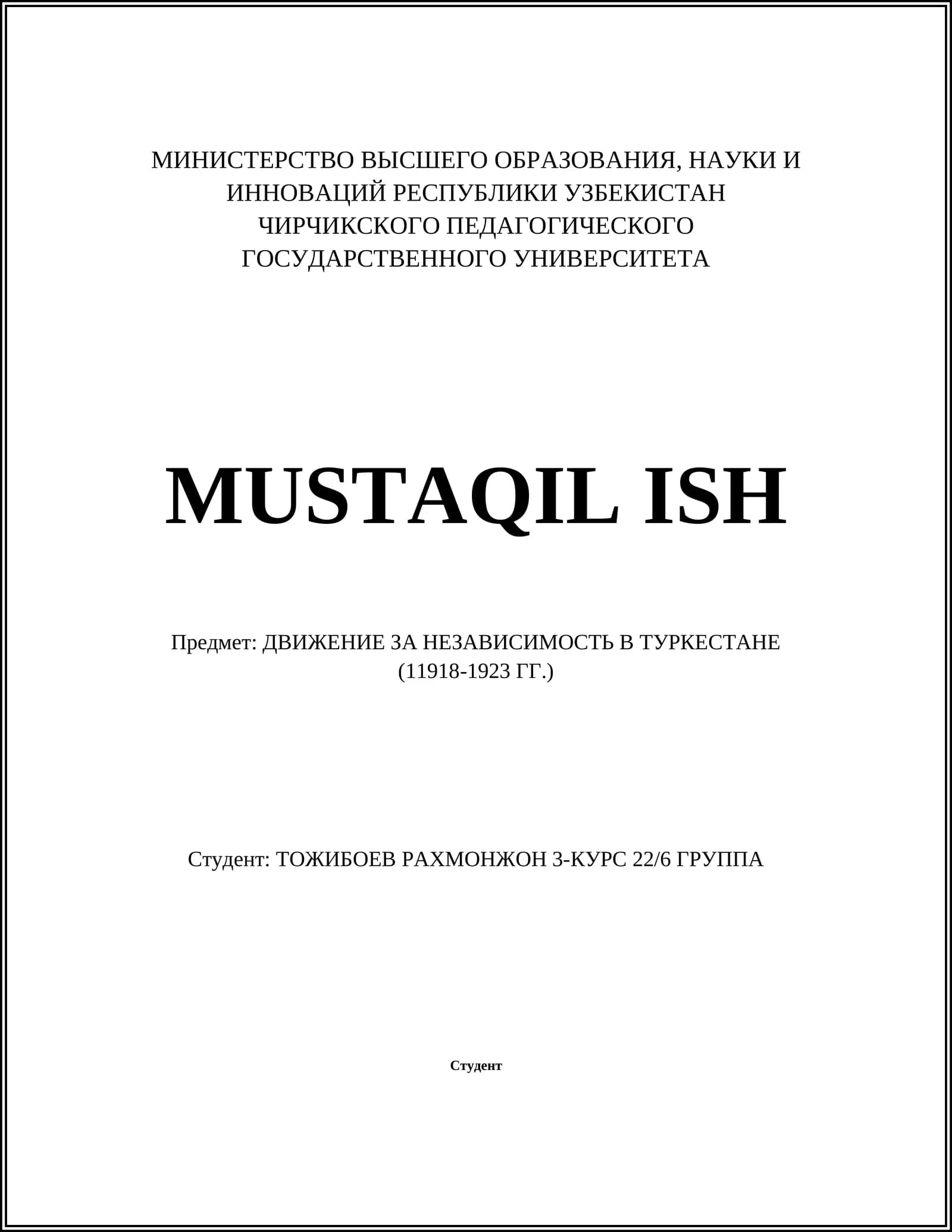 МИНИСТЕРСТВО ВЫСШЕГО ОБРАЗОВАНИЯ, НАУКИ И ИННОВАЦИЙ РЕСПУБЛИКИ УЗБЕКИСТАН ЧИРЧИКСКОГО ПЕДАГОГИЧЕСКОГО ГОСУДАРСТВЕННОГО УНИВЕРСИТЕТА

MUSTAQIL ISH

Предмет: ДВИЖЕНИЕ ЗА НЕЗАВИСИМОСТЬ В ТУРКЕСТАНЕ (11918-1923 ГГ.)

Студент: ТОЖИБОЕВ РАХМОНЖОН 3-КУРС 22/6 ГРУППА

Студент